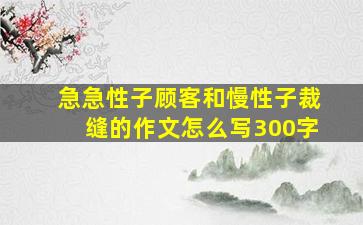 急急性子顾客和慢性子裁缝的作文怎么写300字